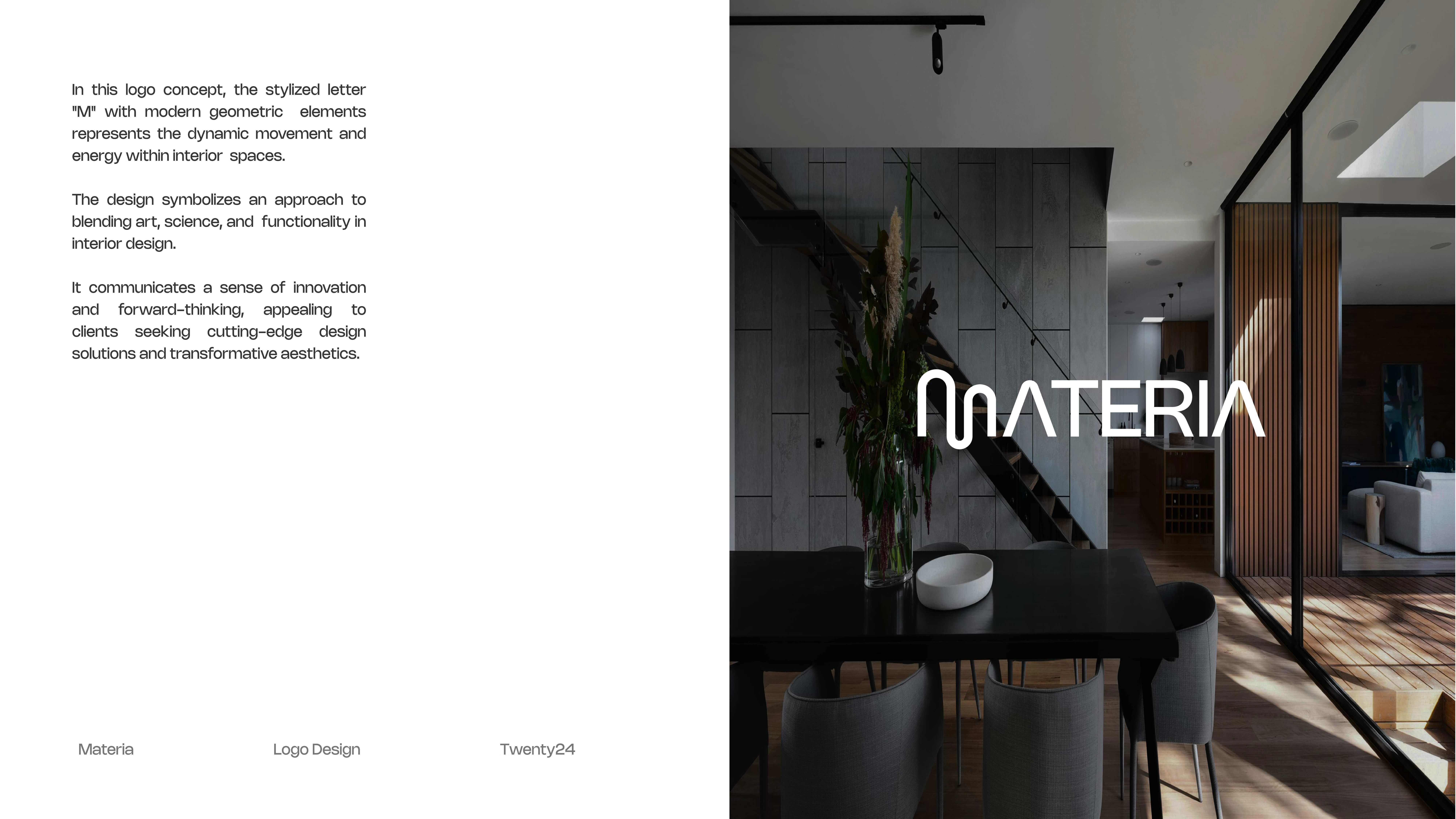 In this logo concept, the stylized letter "M" with modern geometric elements represents the dynamic movement and energy within interior spaces.

The design symbolizes an approach to blending art, science, and functionality in interior design.

It communicates a sense of innovation and forward-thinking, appealing to clients seeking cutting-edge design solutions and transformative aesthetics.

Materia

Logo Design

Twenty24

MATERIA